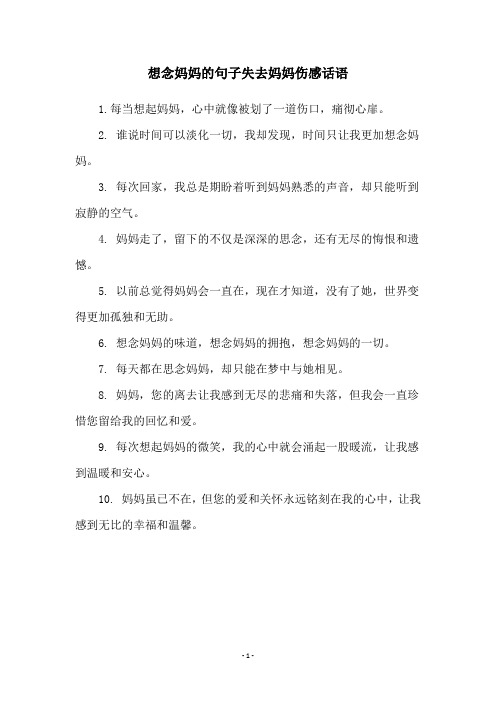 想念妈妈的句子失去妈妈伤感话语

1. 每当想起妈妈，心中就像被划了一道伤口，痛彻心扉。

2. 谁说时间可以淡化一切，我却发现，时间只让我更加想念妈妈。

3. 每次回家，我总是期盼着听到妈妈熟悉的声音，却只能听到寂静的空气。

4. 妈妈走了，留下的不仅是深深的思念，还有无尽的悔恨和遗憾。

5. 以前总觉得妈妈会一直在，现在才知道，没有了她，世界变得更加孤独和无助。

6. 想念妈妈的味道，想念妈妈的拥抱，想念妈妈的一切。

7. 每天都在思念妈妈，却只能在梦中与她相见。

8. 妈妈，您的离去让我感到无尽的悲痛和失落，但我会一直珍惜您留给我的回忆和爱。

9. 每次想起妈妈的微笑，我的心中就会涌起一股暖流，让我感到温暖和安心。

10. 妈妈虽已不在，但您的爱和关怀永远铭刻在我的心中，让我感到无比的幸福和温馨。

- 1 -